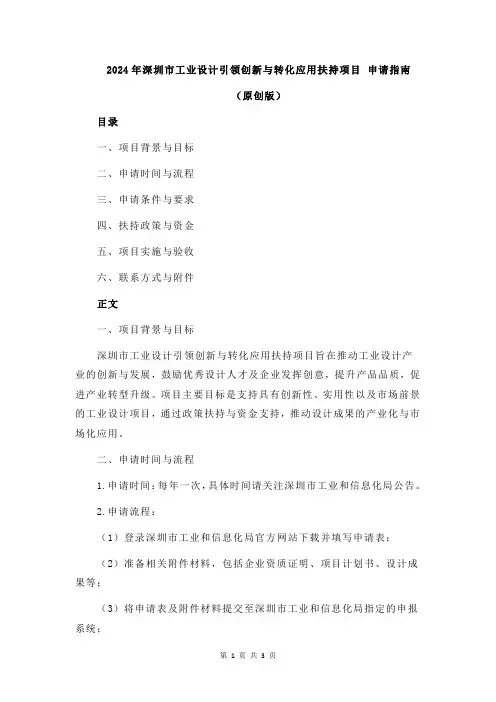 2024年深圳市工业设计引领创新与转化应用扶持项目 申请指南

（原创版）

目录

一、项目背景与目标

二、申请时间与流程

三、申请条件与要求

四、扶持政策与资金

五、项目实施与验收

六、联系方式与附件

正文

一、项目背景与目标

深圳市工业设计引领创新与转化应用扶持项目旨在推动工业设计产业的创新与发展，鼓励优秀设计人才及企业发挥创意，提升产品品质，促进产业转型升级。项目主要目标是支持具有创新性、实用性以及市场前景的工业设计项目，通过政策扶持与资金支持，推动设计成果的产业化与市场化应用。

二、申请时间与流程

1. 申请时间：每年一次，具体时间请关注深圳市工业和信息化局公告。

2. 申请流程：

（1）登录深圳市工业和信息化局官方网站下载并填写申请表；

（2）准备相关附件材料，包括企业资质证明、项目计划书、设计成果等；

（3）将申请表及附件材料提交至深圳市工业和信息化局指定的申报系统；

第 1 页 共 3 页